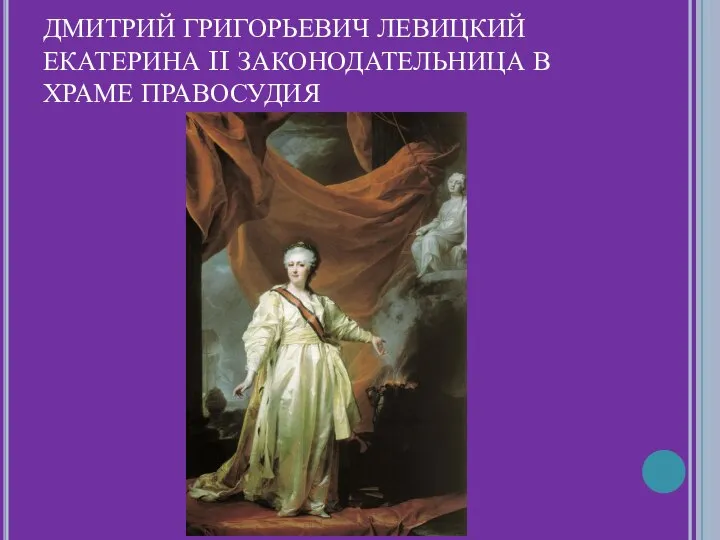 ДМИТРИЙ ГРИГОРЬЕВИЧ ЛЕВИЦКИЙ ЕКАТЕРИНА II ЗАКОНОДАТЕЛЬНИЦА В ХРАМЕ ПРАВОСУДИЯ